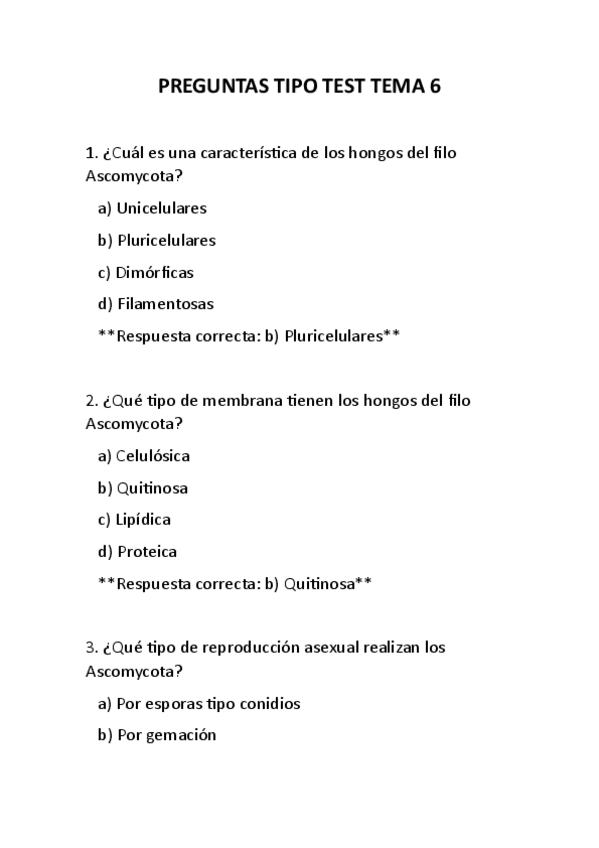 PREGUNTAS TIPO TEST TEMA 6

1. ¿Cuál es una característica de los hongos del filo Ascomycota?

a) Unicelulares

b) Pluricelulares

c) Dimórficas

d) Filamentosas

**Respuesta correcta: b) Pluricelulares**

2. ¿Qué tipo de membrana tienen los hongos del filo Ascomycota?

a) Celulósica

b) Quitinosa

c) Lipídica

d) Proteica

**Respuesta correcta: b) Quitinosa**

3. ¿Qué tipo de reproducción asexual realizan los Ascomycota?

a) Por esporas tipo conidios

b) Por gemación